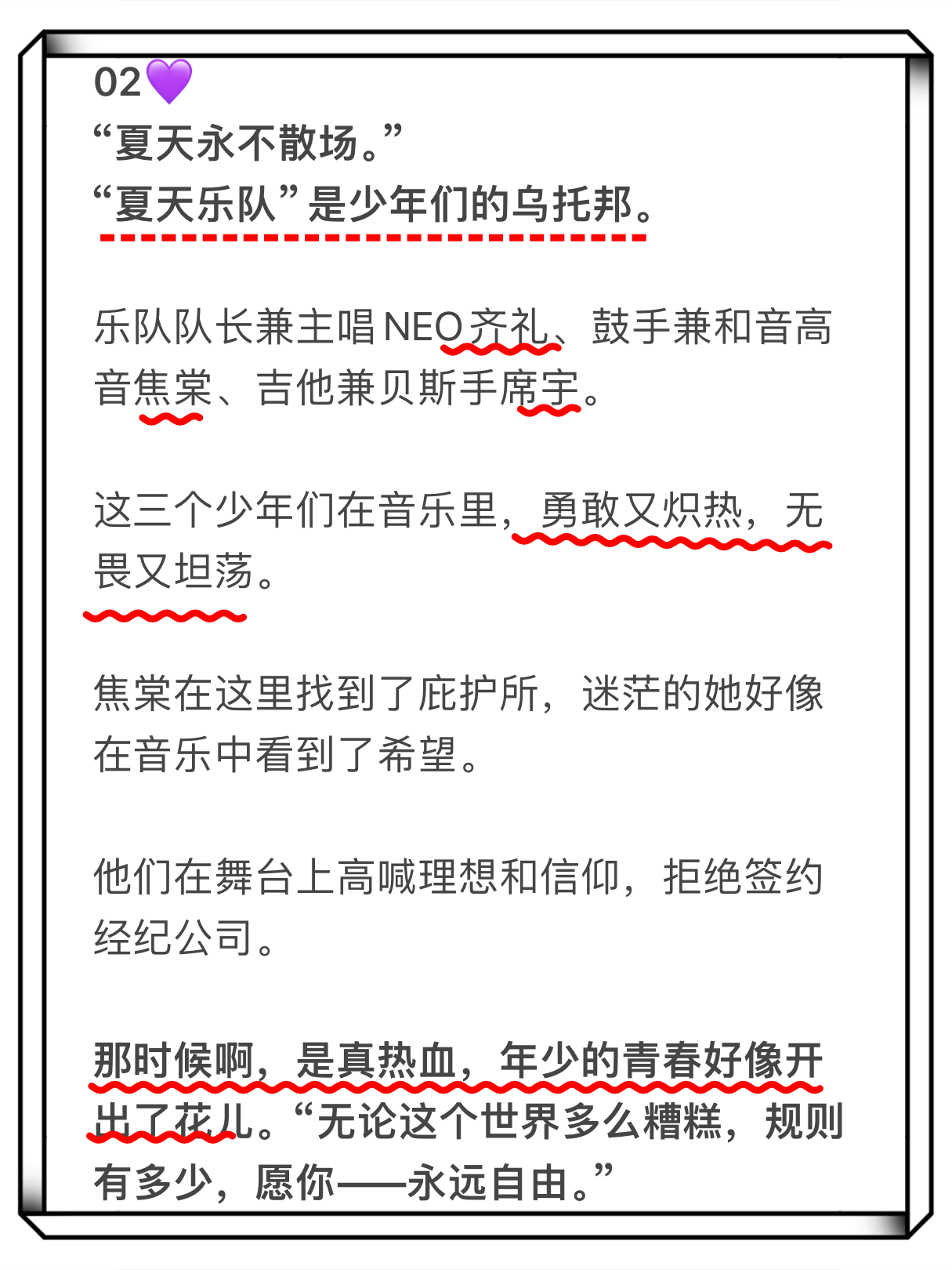 02💜
“夏天永不散场。”
“夏天乐队”是少年们的乌托邦。

乐队队长兼主唱NEO齐礼、鼓手兼和音高音焦棠、吉他兼贝斯手席宇。

这三个少年们在音乐里，勇敢又炽热，无畏又坦荡。

焦棠在这里找到了庇护所，迷茫的她好像在音乐中看到了希望。

他们在舞台上高喊理想和信仰，拒绝签约经纪公司。

那时候啊，是真热血，年少的青春好像开出了花儿。“无论这个世界多么糟糕，规则有多少，愿你——永远自由。”